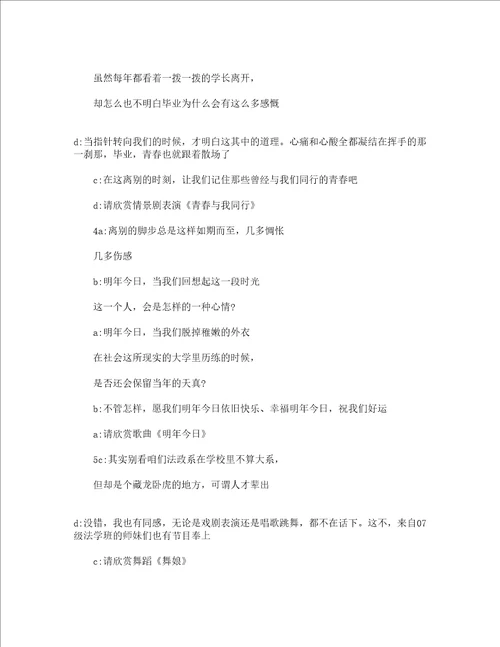 虽然每年都看着一拨一拨的学长离开，

却怎么也不明白毕业为什么会有这么多感慨

d:当指针转向我们的时候，才明白这其中的道理。心痛和心酸全都凝结在挥手的那一刹那，毕业，青春也就跟着散场了

c:在这离别的时刻，让我们记住那些曾经与我们同行的青春吧

d:请欣赏情景剧表演《青春与我同行》

4a:离别的脚步总是这样如期而至，几多惆怅

几多伤感

b:明年今日，当我们回想起这一段时光

这一个人，会是怎样的一种心情?

a:明年今日，当我们脱掉稚嫩的外衣

在社会这所现实的大学里历练的时候，

是否还会保留当年的天真?

b:不管怎样，愿我们明年今日依旧快乐、幸福明年今日，祝我们好运

a:请欣赏歌曲《明年今日》

5c:其实别看咱们法政系在学校里不算大系，

但却是个藏龙卧虎的地方，可谓人才辈出

d:没错，我也有同感，无论是戏剧表演还是唱歌跳舞，都不在话下。这不，来自07级法学班的师妹们也有节目奉上

c:请欣赏舞蹈《舞娘》